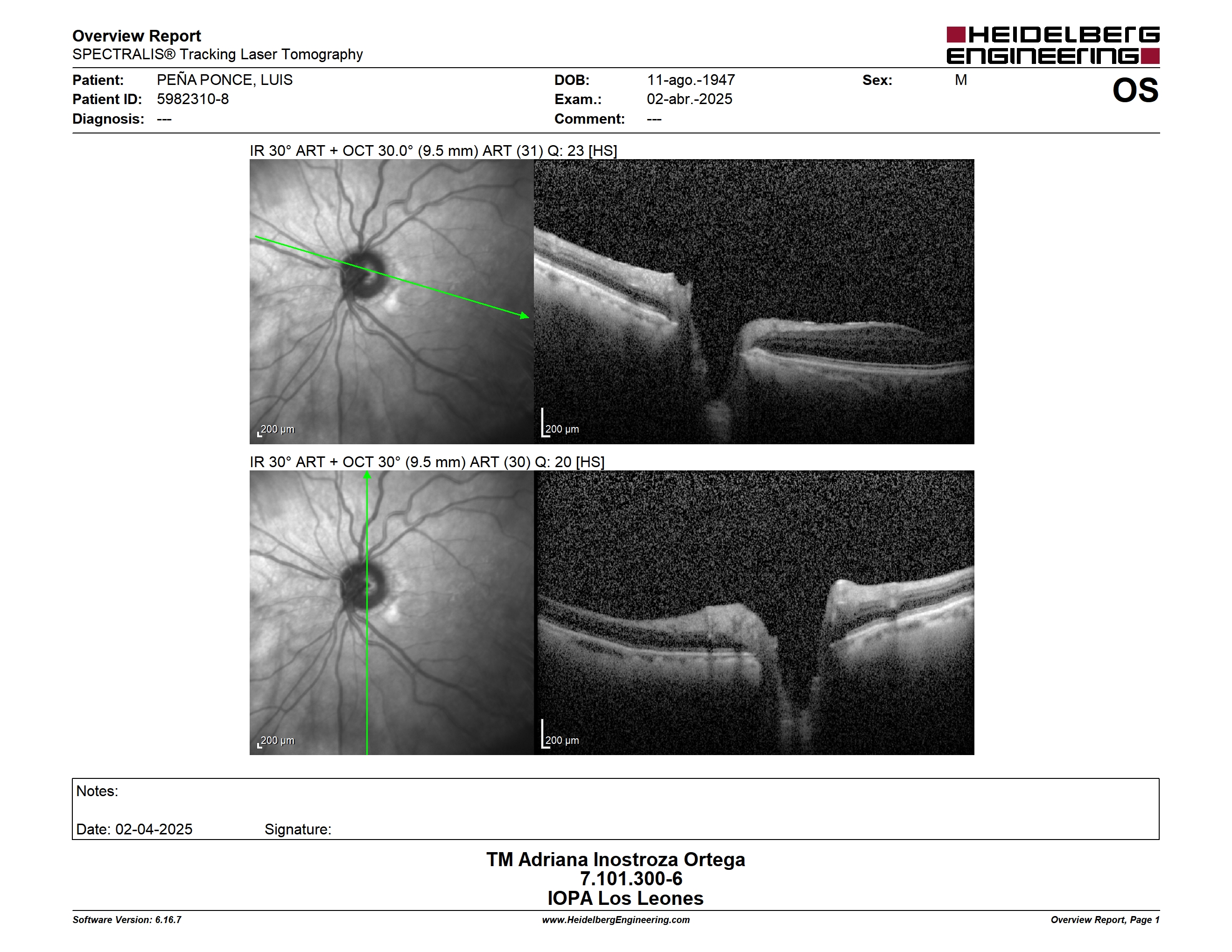 Overview Report
SPECTRALIS® Tracking Laser Tomography

HEIDELBERG ENGINEERING

Patient: PEÑA PONCE, LUIS
Patient ID: 5982310-8
Diagnosis: ---

DOB: 11-ago.-1947
Exam.: 02-abr.-2025
Comment: ---

Sex: M

OS

IR 30° ART + OCT 30.0° (9.5 mm) ART (31) Q: 23 [HS]

200 µm

200 µm

IR 30° ART + OCT 30° (9.5 mm) ART (30) Q: 20 [HS]

200 µm

200 µm

Notes:

Date: 02-04-2025 Signature:

TM Adriana Inostroza Ortega
7.101.300-6
IOPA Los Leones

Software Version: 6.16.7
www.HeidelbergEngineering.com
Overview Report, Page 1